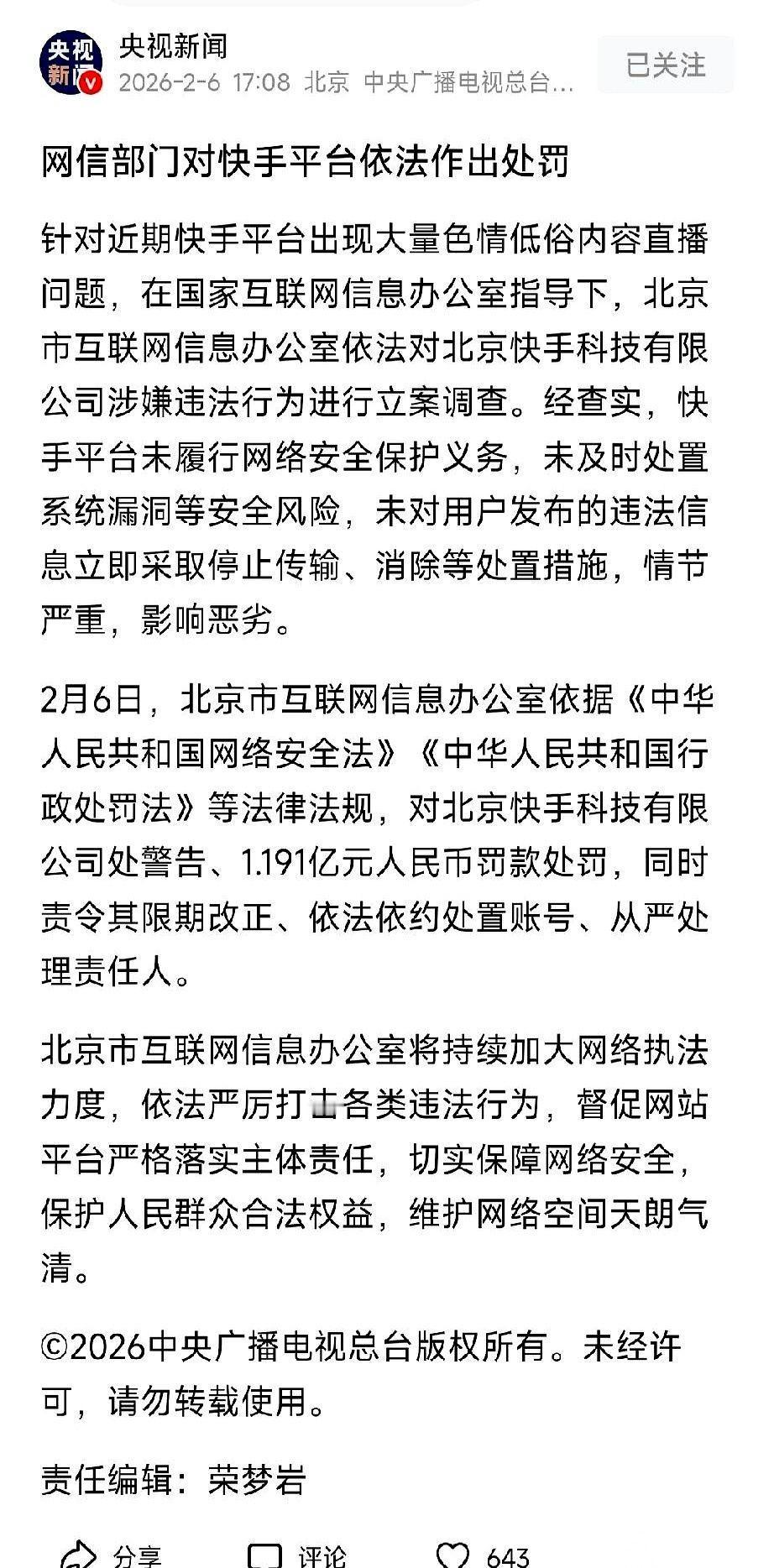 央视新闻

央视新闻
2026-2-6 17:08 北京 中央广播电视总台...

已关注

网信部门对快手平台依法作出处罚

针对近期快手平台出现大量色情低俗内容直播问题，在国家互联网信息办公室指导下，北京市互联网信息办公室依法对北京快手科技有限公司涉嫌违法行为进行立案调查。经查实，快手平台未履行网络安全保护义务，未及时处置系统漏洞等安全风险，未对用户发布的违法信息立即采取停止传输、消除等处置措施，情节严重，影响恶劣。

2月6日，北京市互联网信息办公室依据《中华人民共和国网络安全法》《中华人民共和国行政处罚法》等法律法规，对北京快手科技有限公司处警告、1.191亿元人民币罚款处罚，同时责令其限期改正、依法依约处置账号、从严处理责任人。

北京市互联网信息办公室将持续加大网络执法力度，依法严厉打击各类违法行为，督促网站平台严格落实主体责任，切实保障网络安全，保护人民群众合法权益，维护网络空间天朗气清。

©2026中央广播电视总台版权所有。未经许可，请勿转载使用。

责任编辑：荣梦岩

分享 评论 643